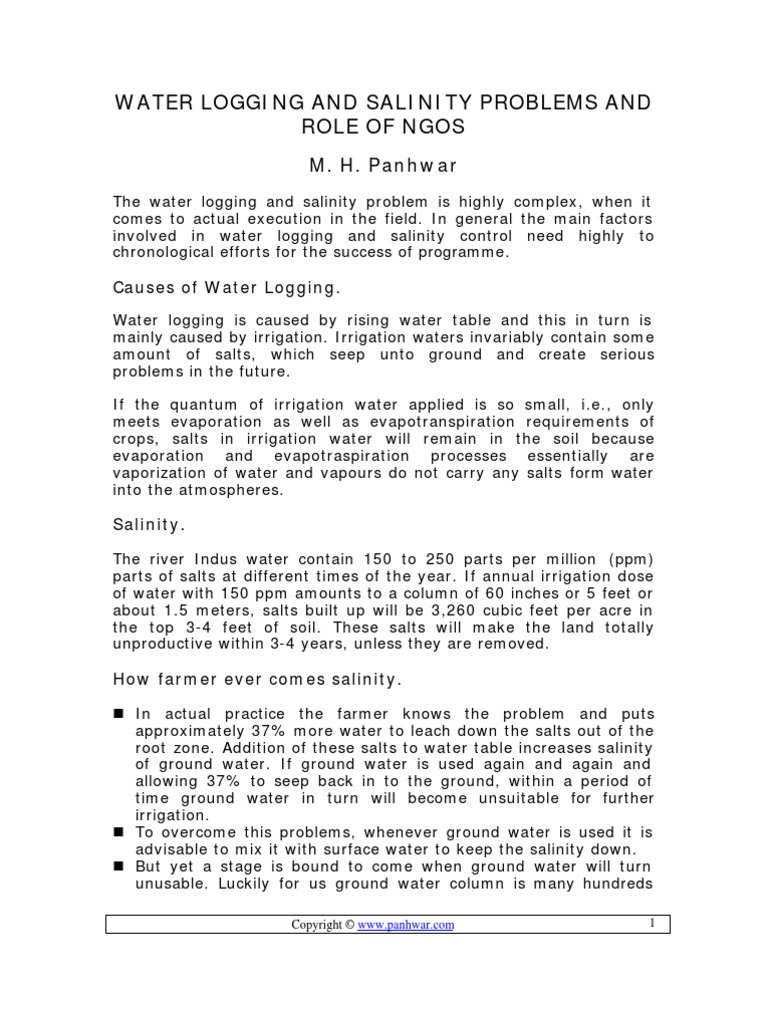 WATER LOGGING AND SALINITY PROBLEMS AND ROLE OF NGOS

M. H. Panhwar

The water logging and salinity problem is highly complex, when it comes to actual execution in the field. In general the main factors involved in water logging and salinity control need highly to chronological efforts for the success of programme.

Causes of Water Logging.

Water logging is caused by rising water table and this in turn is mainly caused by irrigation. Irrigation waters invariably contain some amount of salts, which seep unto ground and create serious problems in the future.

If the quantum of irrigation water applied is so small, i.e., only meets evaporation as well as evapotranspiration requirements of crops, salts in irrigation water will remain in the soil because evaporation and evapotraspiration processes essentially are vaporization of water and vapours do not carry any salts form water into the atmospheres.

Salinity.

The river Indus water contain 150 to 250 parts per million (ppm) parts of salts at different times of the year. If annual irrigation dose of water with 150 ppm amounts to a column of 60 inches or 5 feet or about 1.5 meters, salts built up will be 3,260 cubic feet per acre in the top 3-4 feet of soil. These salts will make the land totally unproductive within 3-4 years, unless they are removed.

How farmer ever comes salinity.

■ In actual practice the farmer knows the problem and puts approximately 37% more water to leach down the salts out of the root zone. Addition of these salts to water table increases salinity of ground water. If ground water is used again and again and allowing 37% to seep back in to the ground, within a period of time ground water in turn will become unsuitable for further irrigation.
■ To overcome this problems, whenever ground water is used it is advisable to mix it with surface water to keep the salinity down.
■ But yet a stage is bound to come when ground water will turn unusable. Luckily for us ground water column is many hundreds

Copyright © www.panhwar.com 1